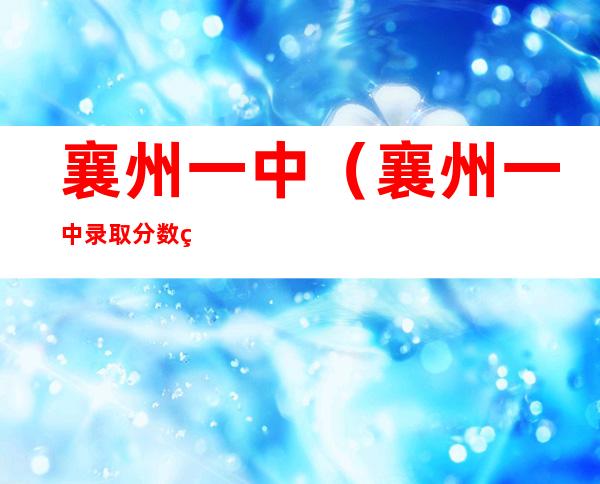 襄州一中（襄州一中录取分数ç